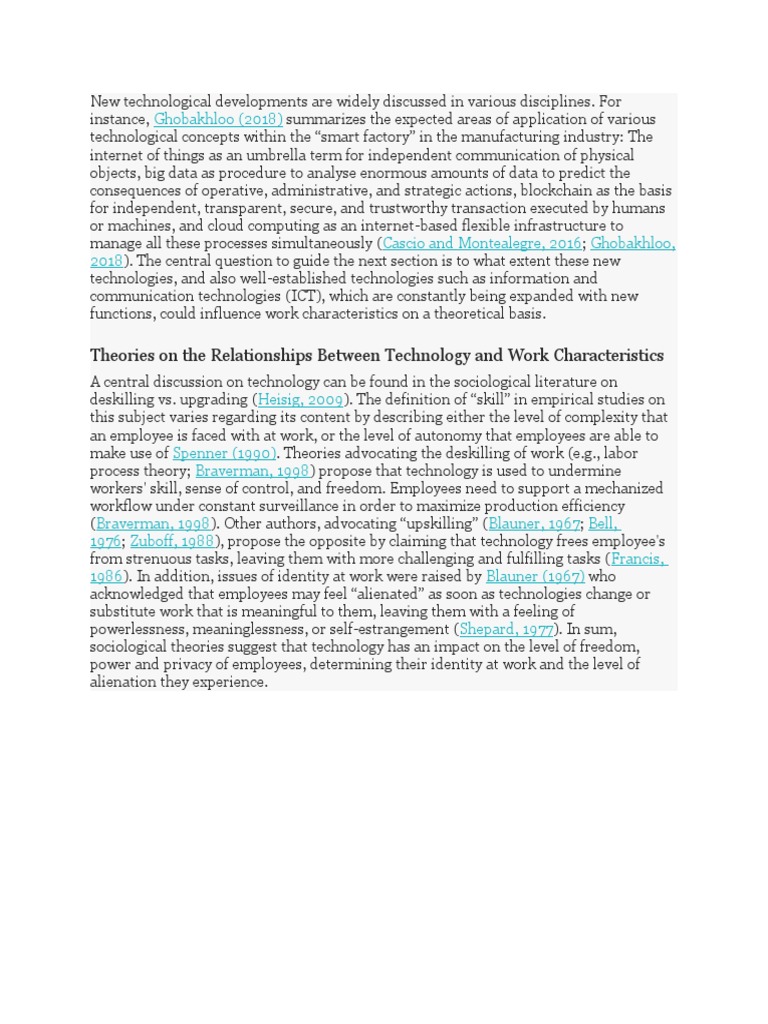 New technological developments are widely discussed in various disciplines. For instance, Ghobakhloo (2018) summarizes the expected areas of application of various technological concepts within the “smart factory” in the manufacturing industry: The internet of things as an umbrella term for independent communication of physical objects, big data as procedure to analyse enormous amounts of data to predict the consequences of operative, administrative, and strategic actions, blockchain as the basis for independent, transparent, secure, and trustworthy transaction executed by humans or machines, and cloud computing as an internet-based flexible infrastructure to manage all these processes simultaneously (Cascio and Montealegre, 2016; Ghobakhloo, 2018). The central question to guide the next section is to what extent these new technologies, and also well-established technologies such as information and communication technologies (ICT), which are constantly being expanded with new functions, could influence work characteristics on a theoretical basis.

Theories on the Relationships Between Technology and Work Characteristics

A central discussion on technology can be found in the sociological literature on deskilling vs. upgrading (Heisig, 2009). The definition of “skill” in empirical studies on this subject varies regarding its content by describing either the level of complexity that an employee is faced with at work, or the level of autonomy that employees are able to make use of Spenner (1990). Theories advocating the deskilling of work (e.g., labor process theory; Braverman, 1998) propose that technology is used to undermine workers' skill, sense of control, and freedom. Employees need to support a mechanized workflow under constant surveillance in order to maximize production efficiency (Braverman, 1998). Other authors, advocating “upskilling” (Blauner, 1967; Bell, 1976; Zuboff, 1988), propose the opposite by claiming that technology frees employee's from strenuous tasks, leaving them with more challenging and fulfilling tasks (Francis, 1986). In addition, issues of identity at work were raised by Blauner (1967) who acknowledged that employees may feel “alienated” as soon as technologies change or substitute work that is meaningful to them, leaving them with a feeling of powerlessness, meaninglessness, or self-estrangement (Shepard, 1977). In sum, sociological theories suggest that technology has an impact on the level of freedom, power and privacy of employees, determining their identity at work and the level of alienation they experience.